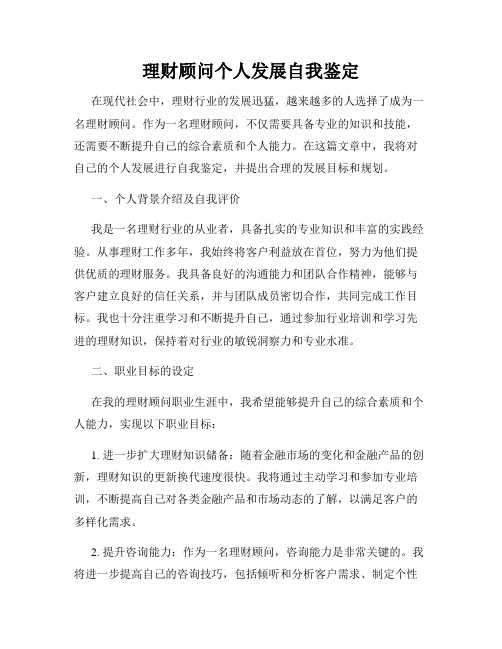 理财顾问个人发展自我鉴定

在现代社会中，理财行业的发展迅猛，越来越多的人选择了成为一名理财顾问。作为一名理财顾问，不仅需要具备专业的知识和技能，还需要不断提升自己的综合素质和个人能力。在这篇文章中，我将对自己的个人发展进行自我鉴定，并提出合理的发展目标和规划。

一、个人背景介绍及自我评价

我是一名理财行业的从业者，具备扎实的专业知识和丰富的实践经验。从事理财工作多年，我始终将客户利益放在首位，努力为他们提供优质的理财服务。我具备良好的沟通能力和团队合作精神，能够与客户建立良好的信任关系，并与团队成员密切合作，共同完成工作目标。我也十分注重学习和不断提升自己，通过参加行业培训和学习先进的理财知识，保持着对行业的敏锐洞察力和专业水准。

二、职业目标的设定

在我的理财顾问职业生涯中，我希望能够提升自己的综合素质和个人能力，实现以下职业目标：

1. 进一步扩大理财知识储备：随着金融市场的变化和金融产品的创新，理财知识的更新换代速度很快。我将通过主动学习和参加专业培训，不断提高自己对各类金融产品和市场动态的了解，以满足客户的多样化需求。

2. 提升咨询能力：作为一名理财顾问，咨询能力是非常关键的。我将进一步提高自己的咨询技巧，包括倾听和分析客户需求、制定个性